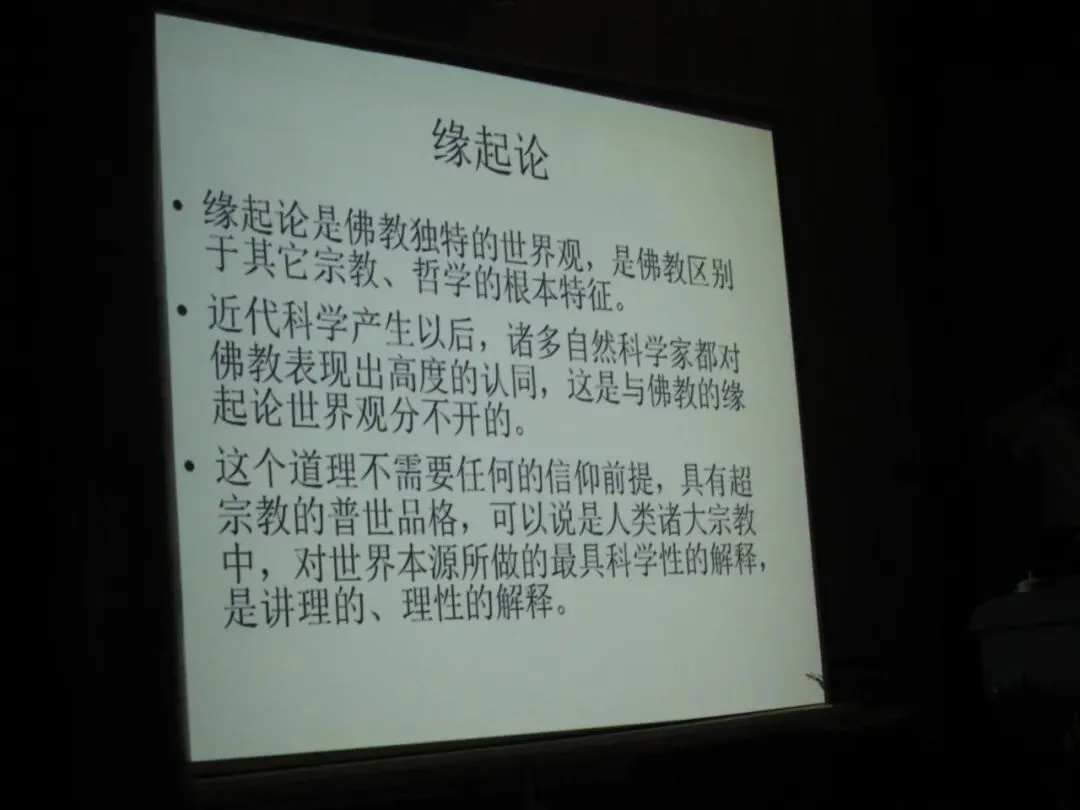 缘起论

• 缘起论是佛教独特的世界观，是佛教区别于其它宗教、哲学的根本特征。
• 近代科学产生以后，诸多自然科学家都对佛教表现出高度的认同，这是与佛教的缘起论世界观分不开的。
• 这个道理不需要任何的信仰前提，具有超宗教的普世品格，可以说是人类诸大宗教中，对世界本源所做的最具科学性的解释，是讲理的、理性的解释。